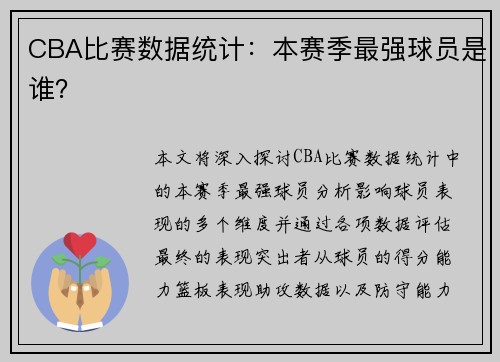 CBA比赛数据统计：本赛季最强球员是谁？

本文将深入探讨CBA比赛数据统计中的本赛季最强球员分析影响球员表现的多个维度并通过各项数据评估最终的表现突出者从球员的得分能力篮板表现助攻数据以及防守能力